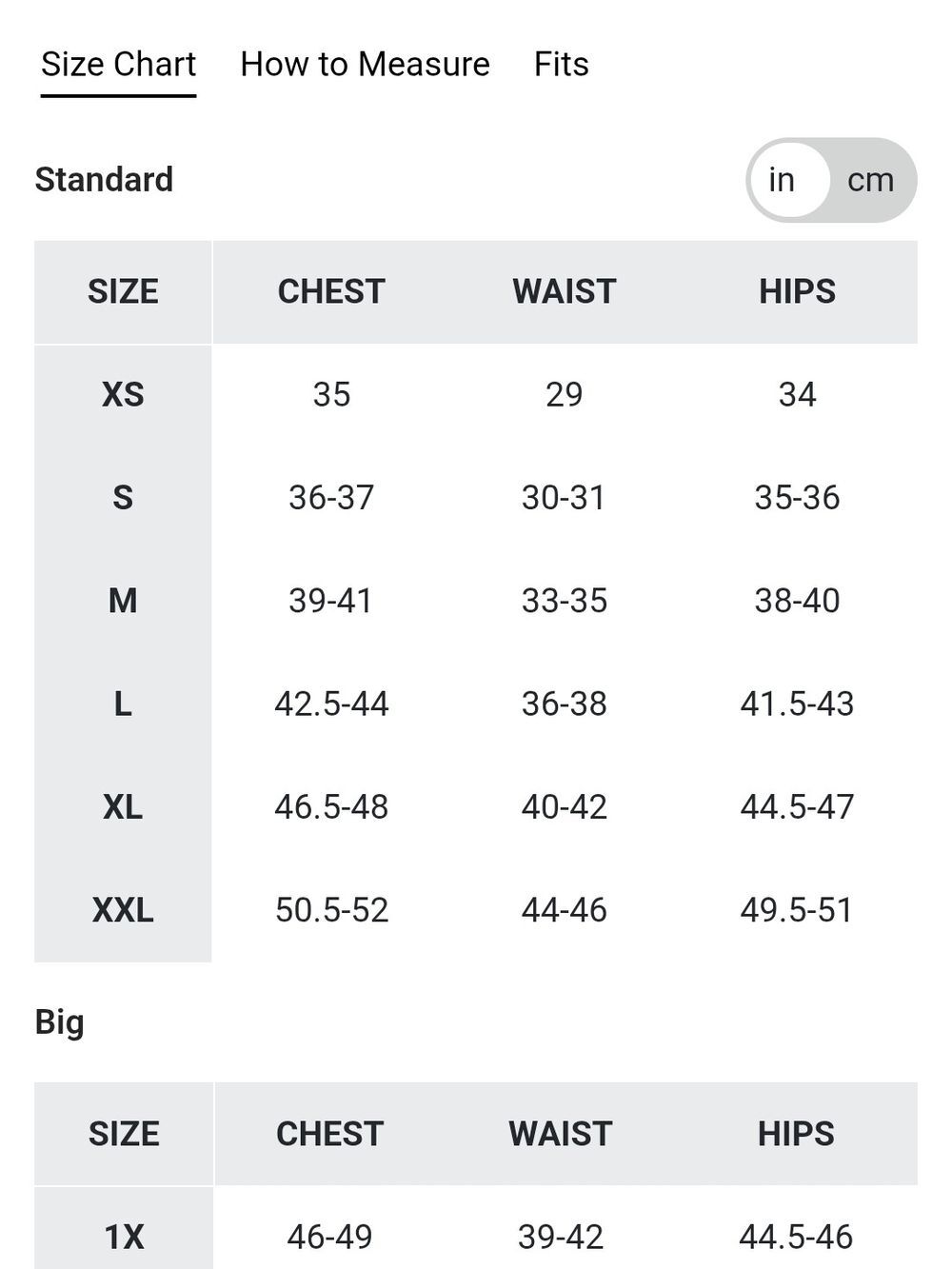 Size Chart How to Measure Fits

Standard

in cm

| SIZE | CHEST | WAIST | HIPS |
|---|---|---|---|
| XS | 35 | 29 | 34 |
| S | 36-37 | 30-31 | 35-36 |
| M | 39-41 | 33-35 | 38-40 |
| L | 42.5-44 | 36-38 | 41.5-43 |
| XL | 46.5-48 | 40-42 | 44.5-47 |
| XXL | 50.5-52 | 44-46 | 49.5-51 |

Big

| SIZE | CHEST | WAIST | HIPS |
|---|---|---|---|
| 1X | 46-49 | 39-42 | 44.5-46 |